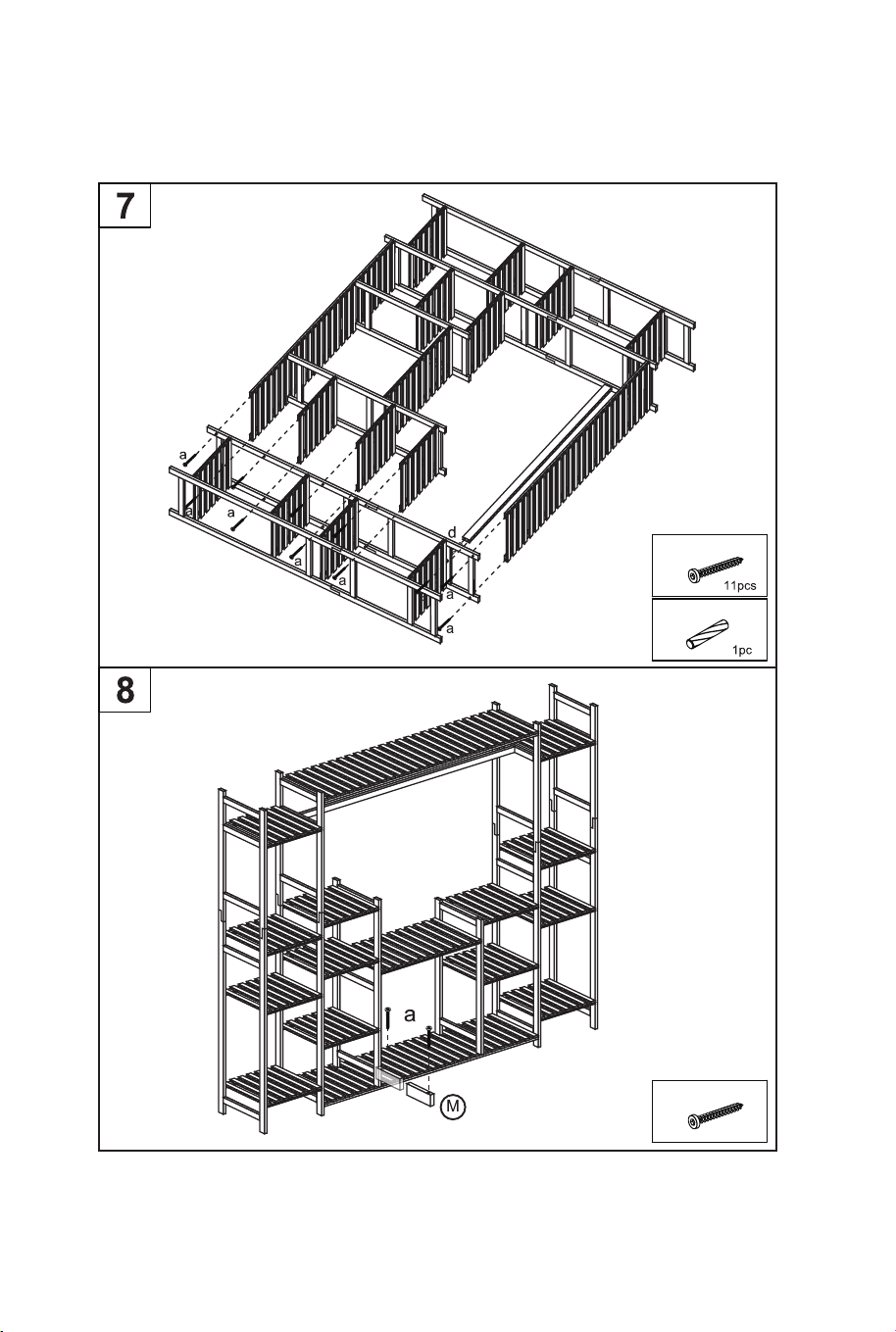 7

a
a
a
a
a
d
a
a

11pcs

1pc

8

a

M